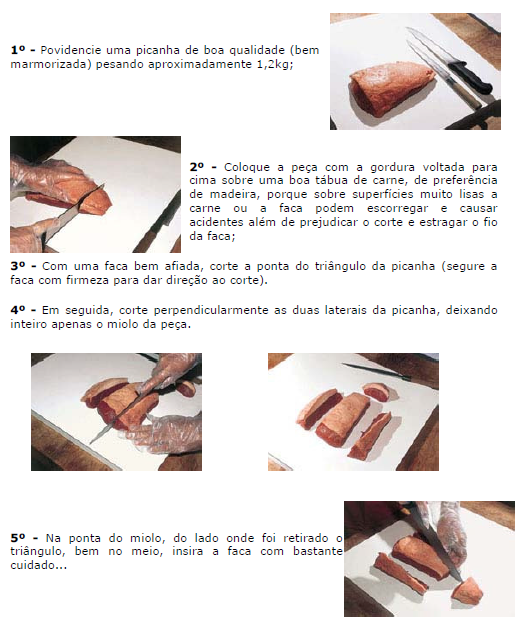 1º - Povidencie uma picanha de boa qualidade (bem marmorizada) pesando aproximadamente 1,2kg;

2º - Coloque a peça com a gordura voltada para cima sobre uma boa tábua de carne, de preferência de madeira, porque sobre superfícies muito lisas a carne ou a faca podem escorregar e causar acidentes além de prejudicar o corte e estragar o fio da faca;

3º - Com uma faca bem afiada, corte a ponta do triângulo da picanha (segure a faca com firmeza para dar direção ao corte).

4º - Em seguida, corte perpendicularmente as duas laterais da picanha, deixando inteiro apenas o miolo da peça.

5º - Na ponta do miolo, do lado onde foi retirado o triângulo, bem no meio, insira a faca com bastante cuidado...